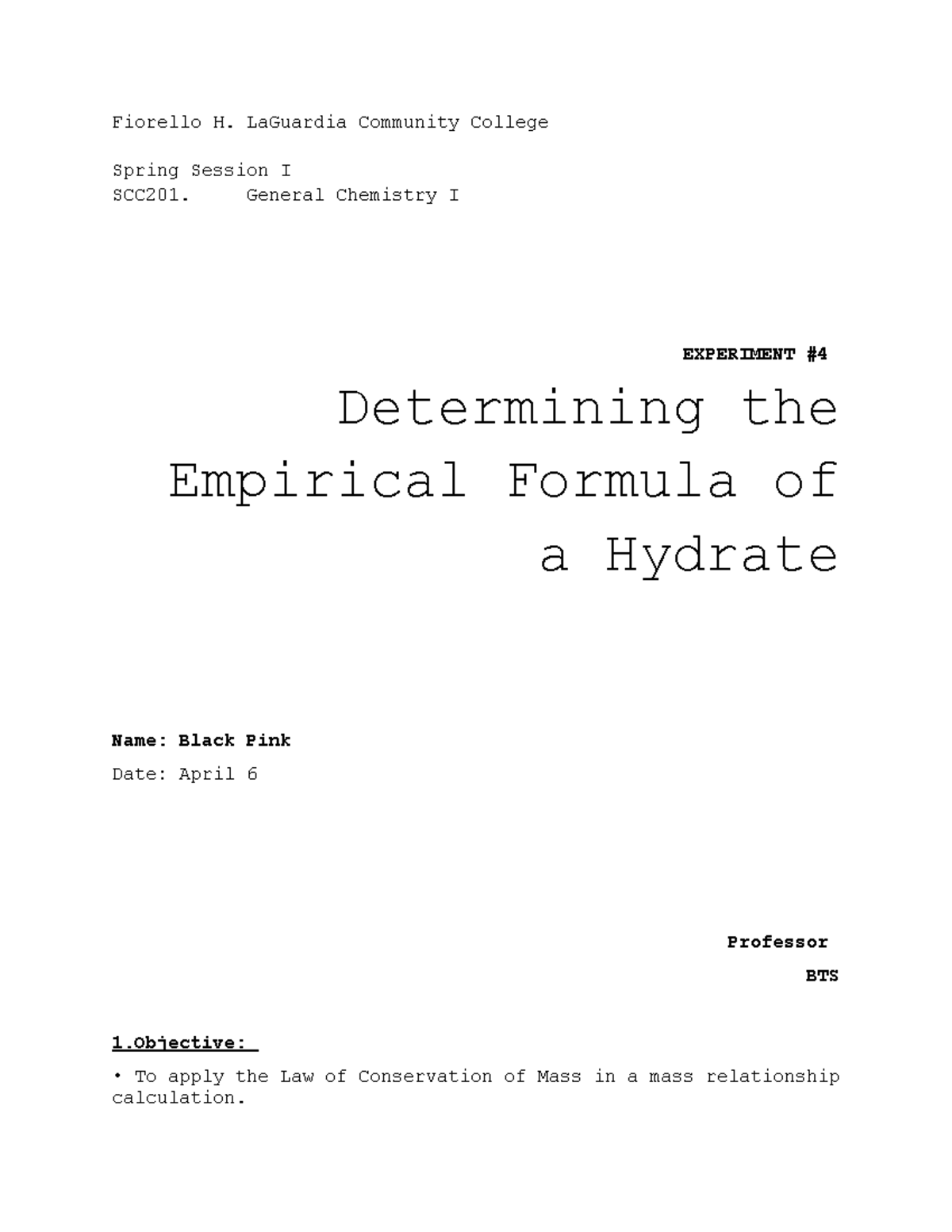 Fiorello H. LaGuardia Community College

Spring Session I
SCC201.     General Chemistry I

EXPERIMENT #4

Determining the Empirical Formula of a Hydrate

Name: Black Pink

Date: April 6

Professor

BTS

1.Objective:

• To apply the Law of Conservation of Mass in a mass relationship calculation.